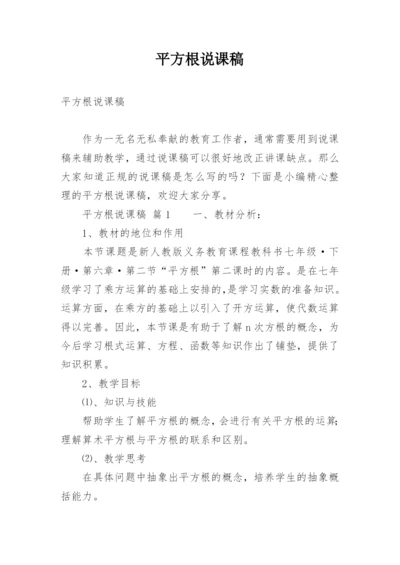 平方根说课稿

平方根说课稿

作为一无名无私奉献的教育工作者，通常需要用到说课稿来辅助教学，通过说课稿可以很好地改正讲课缺点。那么大家知道正规的说课稿是怎么写的吗？下面是小编精心整理的平方根说课稿，欢迎大家分享。

平方根说课稿 篇1　　一、教材分析：

1、教材的地位和作用

本节课题是新人教版义务教育课程教科书七年级·下册·第六章·第二节“平方根”第二课时的内容。是在七年级学习了乘方运算的基础上安排的，是学习实数的准备知识。运算方面，在乘方的基础上以引入了开方运算，使代数运算得以完善。因此，本节课是有助于了解n次方根的概念，为今后学习根式运算、方程、函数等知识作出了铺垫，提供了知识积累。

2、教学目标

⑴、知识与技能

帮助学生了解平方根的概念，会进行有关平方根的运算；理解算术平方根与平方根的联系和区别。

⑵、教学思考

在具体问题中抽象出平方根的概念，培养学生的抽象概括能力。